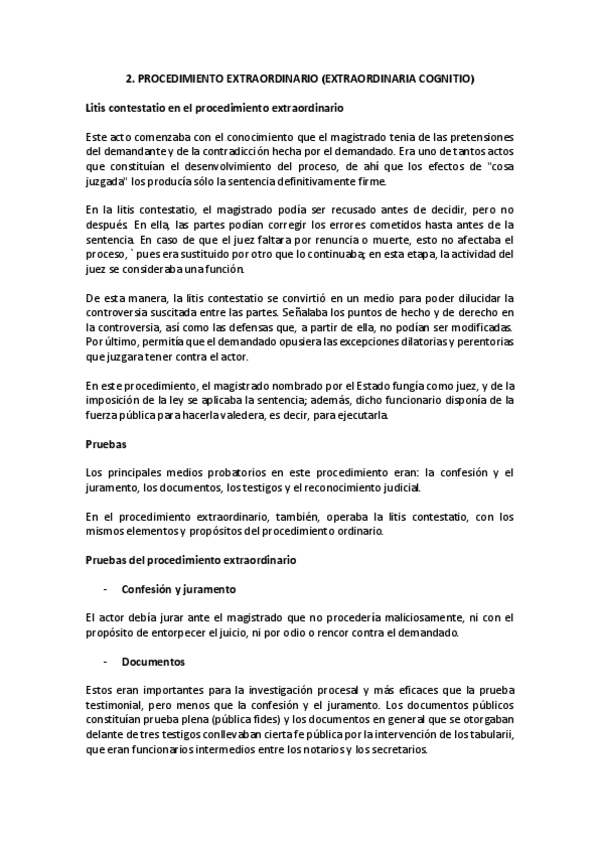 2. PROCEDIMIENTO EXTRAORDINARIO (EXTRAORDINARIA COGNITIO)

Litis contestatio en el procedimiento extraordinario

Este acto comenzaba con el conocimiento que el magistrado tenia de las pretensiones del demandante y de la contradicción hecha por el demandado. Era uno de tantos actos que constituían el desenvolvimiento del proceso, de ahí que los efectos de "cosa juzgada" los producía sólo la sentencia definitivamente firme.

En la litis contestatio, el magistrado podía ser recusado antes de decidir, pero no después. En ella, las partes podían corregir los errores cometidos hasta antes de la sentencia. En caso de que el juez faltara por renuncia o muerte, esto no afectaba el proceso, ` pues era sustituido por otro que lo continuaba; en esta etapa, la actividad del juez se consideraba una función.

De esta manera, la litis contestatio se convirtió en un medio para poder dilucidar la controversia suscitada entre las partes. Señalaba los puntos de hecho y de derecho en la controversia, así como las defensas que, a partir de ella, no podían ser modificadas. Por último, permitía que el demandado opusiera las excepciones dilatorias y perentorias que juzgara tener contra el actor.

En este procedimiento, el magistrado nombrado por el Estado fungía como juez, y de la imposición de la ley se aplicaba la sentencia; además, dicho funcionario disponía de la fuerza pública para hacerla valedera, es decir, para ejecutarla.

Pruebas

Los principales medios probatorios en este procedimiento eran: la confesión y el juramento, los documentos, los testigos y el reconocimiento judicial.

En el procedimiento extraordinario, también, operaba la litis contestatio, con los mismos elementos y propósitos del procedimiento ordinario.

Pruebas del procedimiento extraordinario

- Confesión y juramento

El actor debía jurar ante el magistrado que no procedería maliciosamente, ni con el propósito de entorpecer el juicio, ni por odio o rencor contra el demandado.

- Documentos

Estos eran importantes para la investigación procesal y más eficaces que la prueba testimonial, pero menos que la confesión y el juramento. Los documentos públicos constituían prueba plena (pública fides) y los documentos en general que se otorgaban delante de tres testigos conllevaban cierta fe pública por la intervención de los tabularii, que eran funcionarios intermedios entre los notarios y los secretarios.